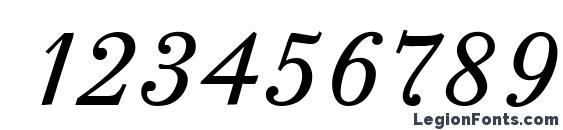 123456789

LegionFonts.com